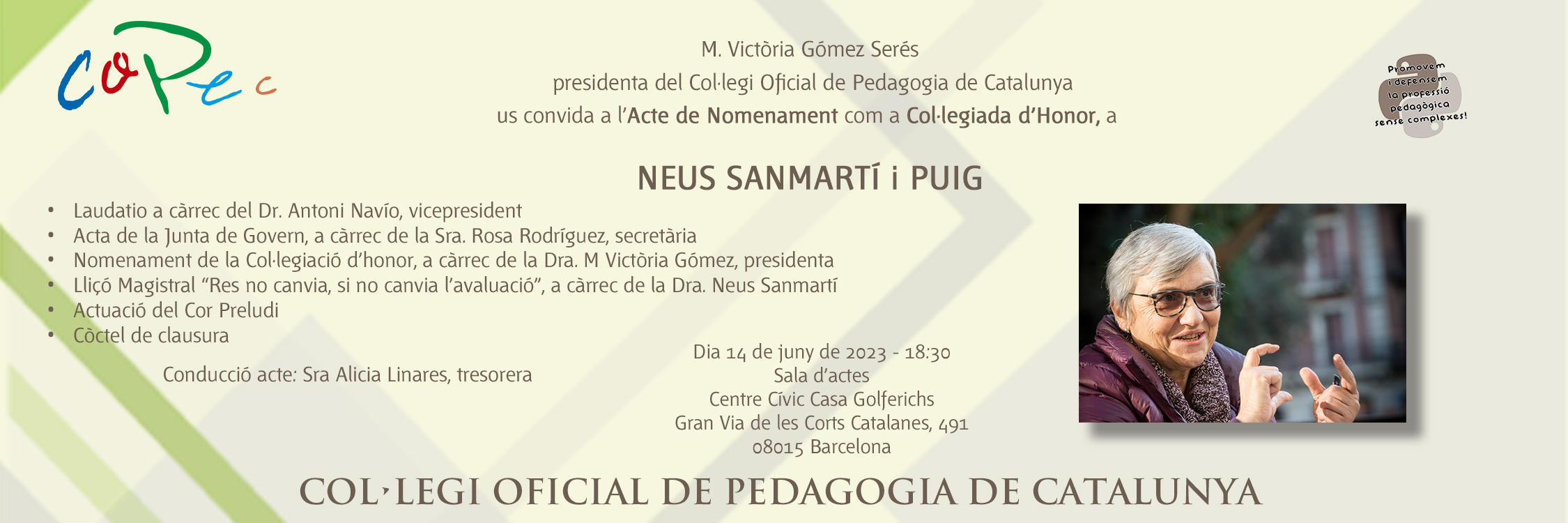 CoPec

M. Victòria Gómez Serés
presidenta del Col·legi Oficial de Pedagogia de Catalunya
us convida a l'Acte de Nomenament com a Col·legiada d'Honor, a

Promovem i defensem la professió pedagògica sense complexes!

NEUS SANMARTÍ i PUIG

• Laudatio a càrrec del Dr. Antoni Navío, vicepresident
• Acta de la Junta de Govern, a càrrec de la Sra. Rosa Rodríguez, secretària
• Nomenament de la Col·legiació d'honor, a càrrec de la Dra. M Victòria Gómez, presidenta
• Lliçó Magistral "Res no canvia, si no canvia l'avaluació", a càrrec de la Dra. Neus Sanmartí
• Actuació del Cor Preludi
• Còctel de clausura

Conducció acte: Sra Alicia Linares, tresorera

Dia 14 de juny de 2023 - 18:30
Sala d'actes
Centre Cívic Casa Golferichs
Gran Via de les Corts Catalanes, 491
08015 Barcelona

COL·LEGI OFICIAL DE PEDAGOGIA DE CATALUNYA